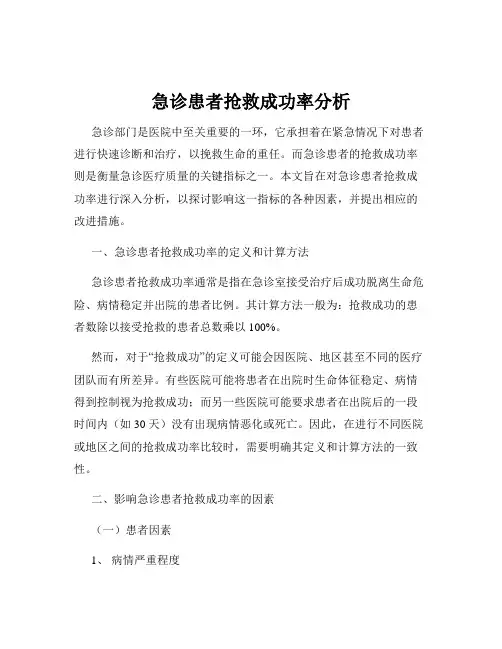 急诊患者抢救成功率分析

急诊部门是医院中至关重要的一环，它承担着在紧急情况下对患者进行快速诊断和治疗，以挽救生命的重任。而急诊患者的抢救成功率则是衡量急诊医疗质量的关键指标之一。本文旨在对急诊患者抢救成功率进行深入分析，以探讨影响这一指标的各种因素，并提出相应的改进措施。

一、急诊患者抢救成功率的定义和计算方法

急诊患者抢救成功率通常是指在急诊室接受治疗后成功脱离生命危险、病情稳定并出院的患者比例。其计算方法一般为：抢救成功的患者数除以接受抢救的患者总数乘以 100%。

然而，对于“抢救成功”的定义可能会因医院、地区甚至不同的医疗团队而有所差异。有些医院可能将患者在出院时生命体征稳定、病情得到控制视为抢救成功；而另一些医院可能要求患者在出院后的一段时间内（如 30 天）没有出现病情恶化或死亡。因此，在进行不同医院或地区之间的抢救成功率比较时，需要明确其定义和计算方法的一致性。

二、影响急诊患者抢救成功率的因素

（一）患者因素

1、 病情严重程度